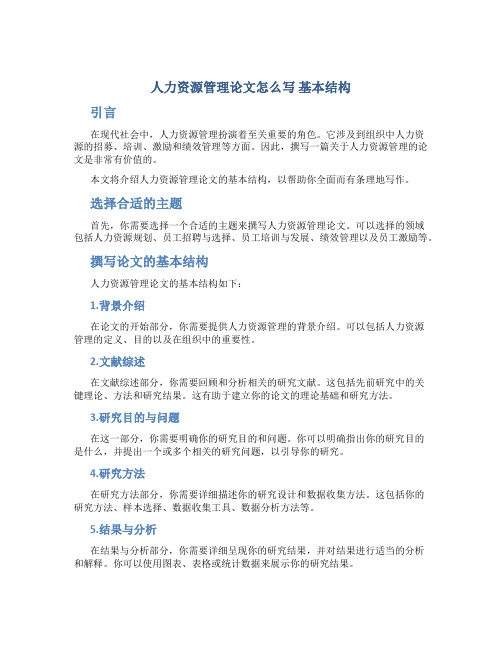 人力资源管理论文怎么写 基本结构

引言

在现代社会中，人力资源管理扮演着至关重要的角色。它涉及到组织中人力资源的招募、培训、激励和绩效管理等方面。因此，撰写一篇关于人力资源管理的论文是非常有价值的。

本文将介绍人力资源管理论文的基本结构，以帮助你全面而有条理地写作。

选择合适的主题

首先，你需要选择一个合适的主题来撰写人力资源管理论文。可以选择的领域包括人力资源规划、员工招聘与选择、员工培训与发展、绩效管理以及员工激励等。

撰写论文的基本结构

人力资源管理论文的基本结构如下：

1.背景介绍

在论文的开始部分，你需要提供人力资源管理的背景介绍。可以包括人力资源管理的定义、目的以及在组织中的重要性。

2.文献综述

在文献综述部分，你需要回顾和分析相关的研究文献。这包括先前研究中的关键理论、方法和研究结果。这有助于建立你的论文的理论基础和研究方法。

3.研究目的与问题

在这一部分，你需要明确你的研究目的和问题。你可以明确指出你的研究目的是什么，并提出一个或多个相关的研究问题，以引导你的研究。

4.研究方法

在研究方法部分，你需要详细描述你的研究设计和数据收集方法。这包括你的研究方法、样本选择、数据收集工具、数据分析方法等。

5.结果与分析

在结果与分析部分，你需要详细呈现你的研究结果，并对结果进行适当的分析和解释。你可以使用图表、表格或统计数据来展示你的研究结果。